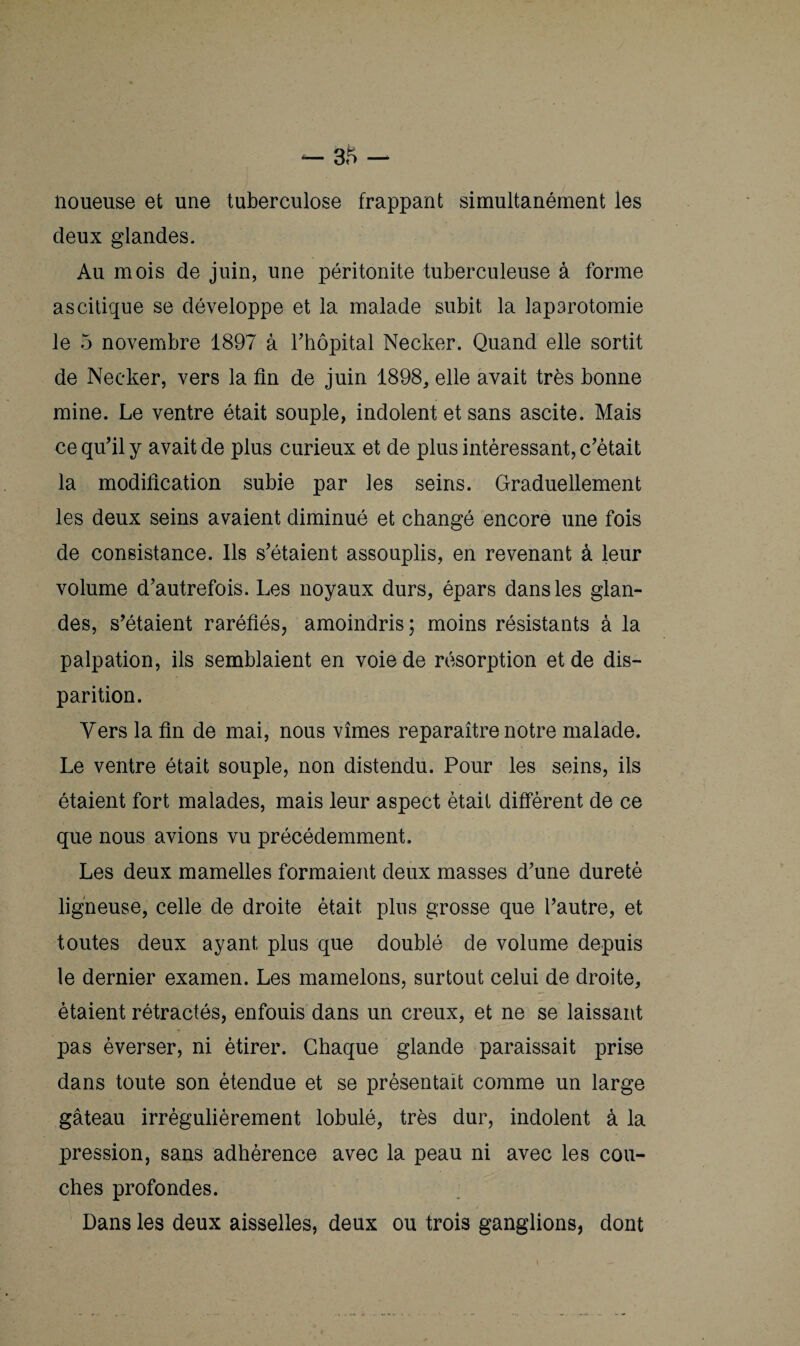 — 35 —

noueuse et une tuberculose frappant simultanément les deux glandes.

Au mois de juin, une péritonite tuberculeuse à forme ascitique se développe et la malade subit la laparotomie le 5 novembre 1897 à l'hôpital Necker. Quand elle sortit de Necker, vers la fin de juin 1898, elle avait très bonne mine. Le ventre était souple, indolent et sans ascite. Mais ce qu'il y avait de plus curieux et de plus intéressant, c'était la modification subie par les seins. Graduellement les deux seins avaient diminué et changé encore une fois de consistance. Ils s'étaient assouplis, en revenant à leur volume d'autrefois. Les noyaux durs, épars dans les glandes, s'étaient raréfiés, amoindris; moins résistants à la palpation, ils semblaient en voie de résorption et de disparition.

Vers la fin de mai, nous vîmes reparaître notre malade. Le ventre était souple, non distendu. Pour les seins, ils étaient fort malades, mais leur aspect était différent de ce que nous avions vu précédemment.

Les deux mamelles formaient deux masses d'une dureté ligneuse, celle de droite était plus grosse que l'autre, et toutes deux ayant plus que doublé de volume depuis le dernier examen. Les mamelons, surtout celui de droite, étaient rétractés, enfouis dans un creux, et ne se laissant pas éverser, ni étirer. Chaque glande paraissait prise dans toute son étendue et se présentait comme un large gâteau irrégulièrement lobulé, très dur, indolent à la pression, sans adhérence avec la peau ni avec les couches profondes.

Dans les deux aisselles, deux ou trois ganglions, dont